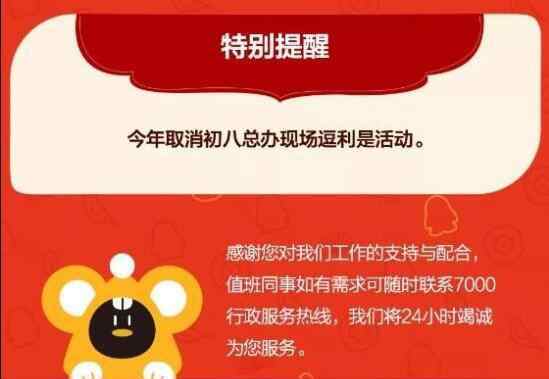 特别提醒

今年取消初八总办现场逗利是活动。

感谢您对我们工作的支持与配合，值班同事如有需求可随时联系7000行政服务热线，我们将24小时竭诚为您服务。